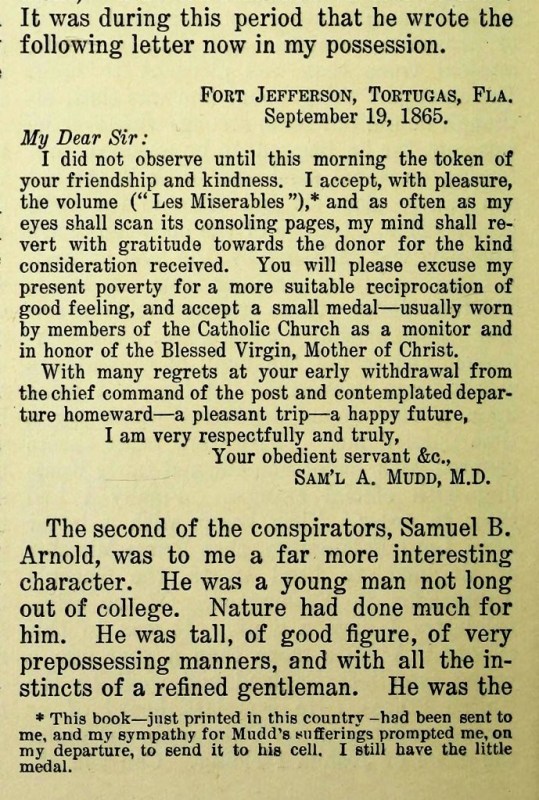 It was during this period that he wrote the following letter now in my possession.

FORT JEFFERSON, TORTUGAS, FLA.
September 19, 1865.

My Dear Sir:
I did not observe until this morning the token of your friendship and kindness. I accept, with pleasure, the volume ("Les Miserables"),* and as often as my eyes shall scan its consoling pages, my mind shall revert with gratitude towards the donor for the kind consideration received. You will please excuse my present poverty for a more suitable reciprocation of good feeling, and accept a small medal—usually worn by members of the Catholic Church as a monitor and in honor of the Blessed Virgin, Mother of Christ.
With many regrets at your early withdrawal from the chief command of the post and contemplated departure homeward—a pleasant trip—a happy future,
I am very respectfully and truly,
Your obedient servant &c.,
SAM'L A. MUDD, M.D.

The second of the conspirators, Samuel B. Arnold, was to me a far more interesting character. He was a young man not long out of college. Nature had done much for him. He was tall, of good figure, of very prepossessing manners, and with all the instincts of a refined gentleman. He was the

* This book—just printed in this country—had been sent to me, and my sympathy for Mudd's sufferings prompted me, on my departure, to send it to his cell. I still have the little medal.